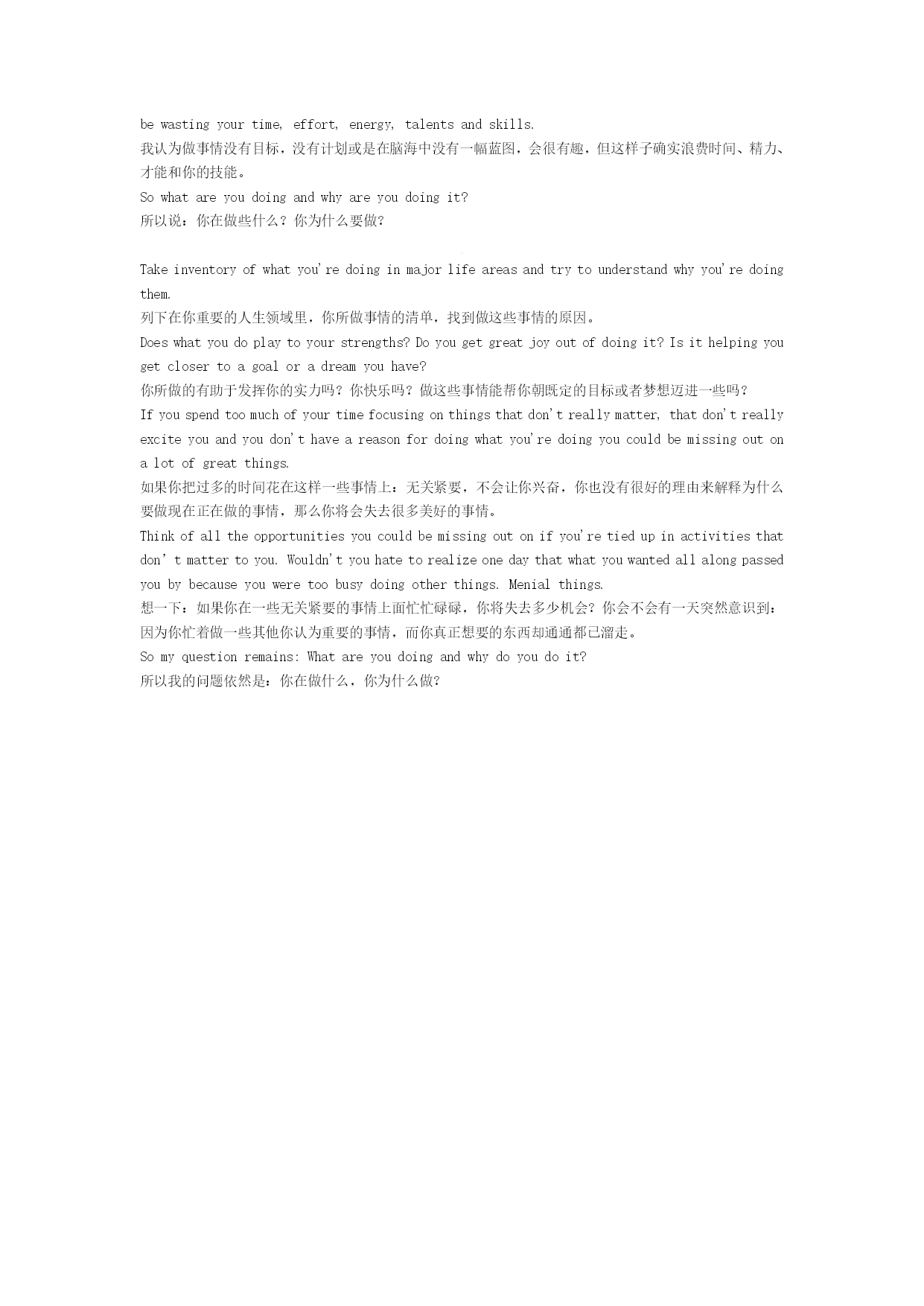 be wasting your time, effort, energy, talents and skills.
我认为做事情没有目标，没有计划或是在脑海中没有一幅蓝图，会很有趣，但这样子确实浪费时间、精力、才能和你的技能。
So what are you doing and why are you doing it?
所以说：你在做些什么？你为什么要做？

Take inventory of what you're doing in major life areas and try to understand why you're doing them.
列下在你重要的人生领域里，你所做事情的清单，找到做这些事情的原因。
Does what you do play to your strengths? Do you get great joy out of doing it? Is it helping you get closer to a goal or a dream you have?
你所做的有助于发挥你的实力吗？你快乐吗？做这些事情能帮你朝既定的目标或者梦想迈进一些吗？
If you spend too much of your time focusing on things that don't really matter, that don't really excite you and you don't have a reason for doing what you're doing you could be missing out on a lot of great things.
如果你把过多的时间花在这样一些事情上：无关紧要，不会让你兴奋，你也没有很好的理由来解释为什么要做现在正在做的事情，那么你将会失去很多美好的事情。
Think of all the opportunities you could be missing out on if you're tied up in activities that don' t matter to you. Wouldn't you hate to realize one day that what you wanted all along passed you by because you were too busy doing other things. Menial things.
想一下：如果你在一些无关紧要的事情上面忙忙碌碌，你将失去多少机会？你会不会有一天突然意识到：因为你忙着做一些其他你认为重要的事情，而你真正想要的东西却通通都已溜走。
So my question remains: What are you doing and why do you do it?
所以我的问题依然是：你在做什么，你为什么做？